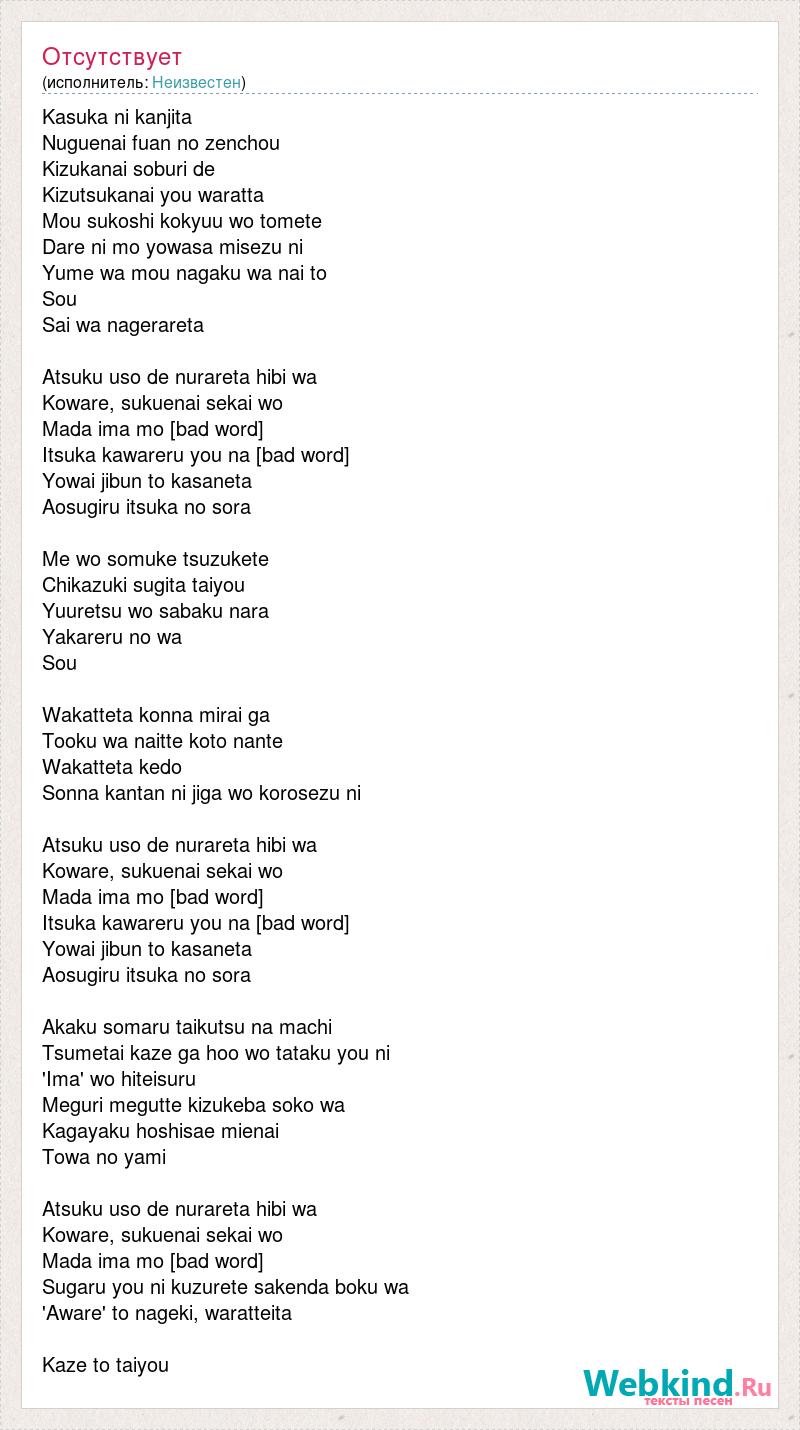 Отсутствует
(исполнитель: Неизвестен)

Kasuka ni kanjita
Nuguenai fuan no zenchou
Kizukanai soburi de
Kizutsukanai you waratta
Mou sukoshi kokyuu wo tomete
Dare ni mo yowasa misezu ni
Yume wa mou nagaku wa nai to
Sou
Sai wa nagerareta

Atsuku uso de nurareta hibi wa
Koware, sukuenai sekai wo
Mada ima mo [bad word]
Itsuka kawareru you na [bad word]
Yowai jibun to kasaneta
Aosugiru itsuka no sora

Me wo somuke tsuzukete
Chikazuki sugita taiyou
Yuuretsu wo sabaku nara
Yakareru no wa
Sou

Wakatteta konna mirai ga
Tooku wa naitte koto nante
Wakatteta kedo
Sonna kantan ni jiga wo korosezu ni

Atsuku uso de nurareta hibi wa
Koware, sukuenai sekai wo
Mada ima mo [bad word]
Itsuka kawareru you na [bad word]
Yowai jibun to kasaneta
Aosugiru itsuka no sora

Akaku somaru taikutsu na machi
Tsumetai kaze ga hoo wo tataku you ni
'Ima' wo hiteisuru
Meguri megutte kizukeba soko wa
Kagayaku hoshisae mienai
Towa no yami

Atsuku uso de nurareta hibi wa
Koware, sukuenai sekai wo
Mada ima mo [bad word]
Sugaru you ni kuzurete sakenda boku wa
'Aware' to nageki, waratteita

Kaze to taiyou

Webkind.Ru
тексты песен